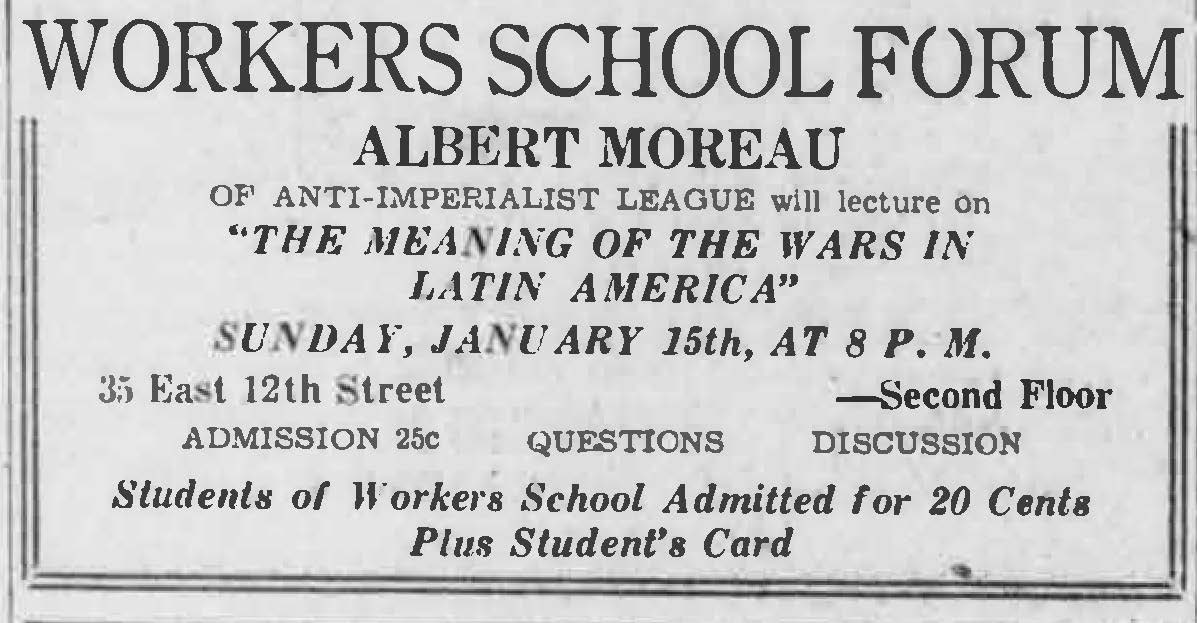 WORKERS SCHOOL FORUM

ALBERT MOREAU

OF ANTI-IMPERIALIST LEAGUE will lecture on

"THE MEANING OF THE WARS IN LATIN AMERICA"

SUNDAY, JANUARY 15th, AT 8 P. M.

35 East 12th Street —Second Floor

ADMISSION 25c QUESTIONS DISCUSSION

Students of Workers School Admitted for 20 Cents Plus Student's Card